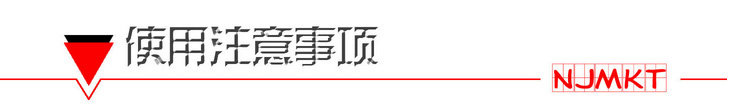 使用注意事项

NJMKT